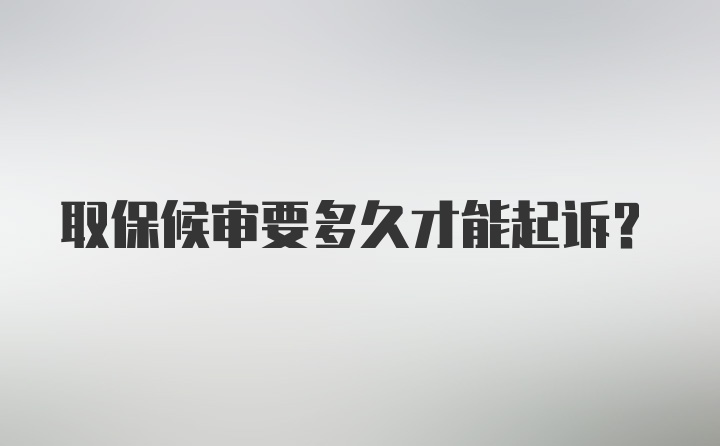 取保候审要多久才能起诉？